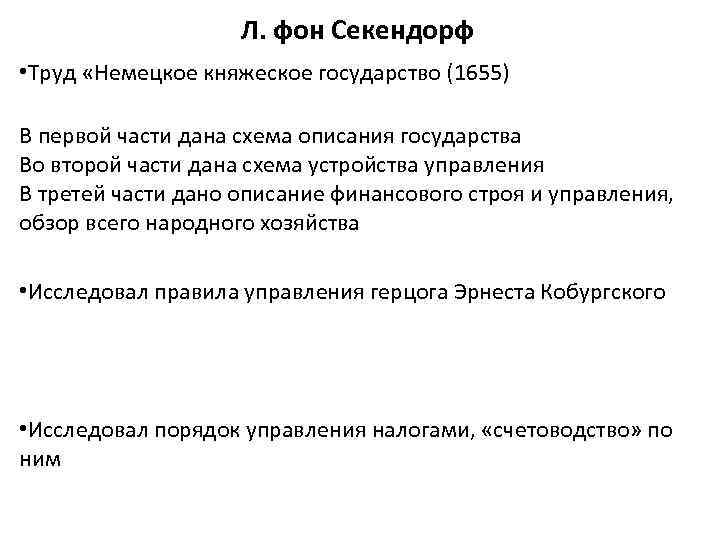 Л. фон Секендорф

•Труд «Немецкое княжеское государство (1655)

В первой части дана схема описания государства
Во второй части дана схема устройства управления
В третей части дано описание финансового строя и управления, обзор всего народного хозяйства

•Исследовал правила управления герцога Эрнеста Кобургского

•Исследовал порядок управления налогами, «счетоводство» по ним